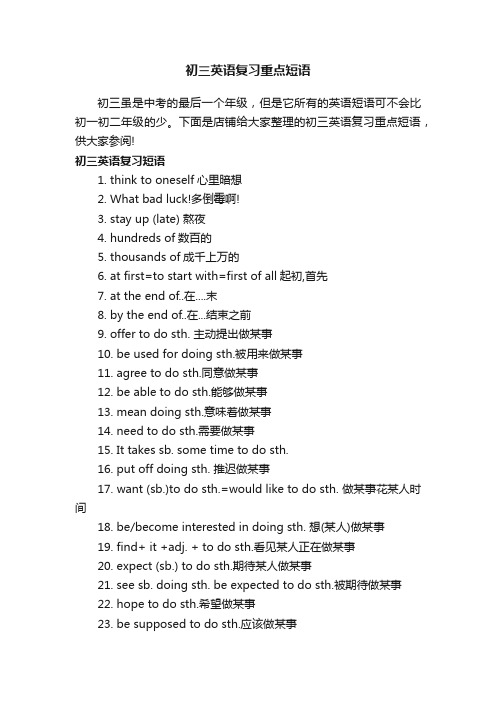 初三英语复习重点短语

初三虽是中考的最后一个年级，但是它所有的英语短语可不会比初一初二年级的少。下面是店铺给大家整理的初三英语复习重点短语，供大家参阅!

初三英语复习短语

1. think to oneself 心里暗想

2. What bad luck!多倒霉啊!

3. stay up (late) 熬夜

4. hundreds of 数百的

5. thousands of 成千上万的

6. at first=to start with=first of all 起初,首先

7. at the end of..在....末

8. by the end of..在...结束之前

9. offer to do sth. 主动提出做某事

10. be used for doing sth.被用来做某事

11. agree to do sth.同意做某事

12. be able to do sth.能够做某事

13. mean doing sth.意味着做某事

14. need to do sth.需要做某事

15. It takes sb. some time to do sth.

16. put off doing sth. 推迟做某事

17. want (sb.)to do sth.=would like to do sth. 做某事花某人时间

18. be/become interested in doing sth. 想(某人)做某事

19. find+ it +adj. + to do sth.看见某人正在做某事

20. expect (sb.) to do sth.期待某人做某事

21. see sb. doing sth. be expected to do sth.被期待做某事

22. hope to do sth.希望做某事

23. be supposed to do sth.应该做某事